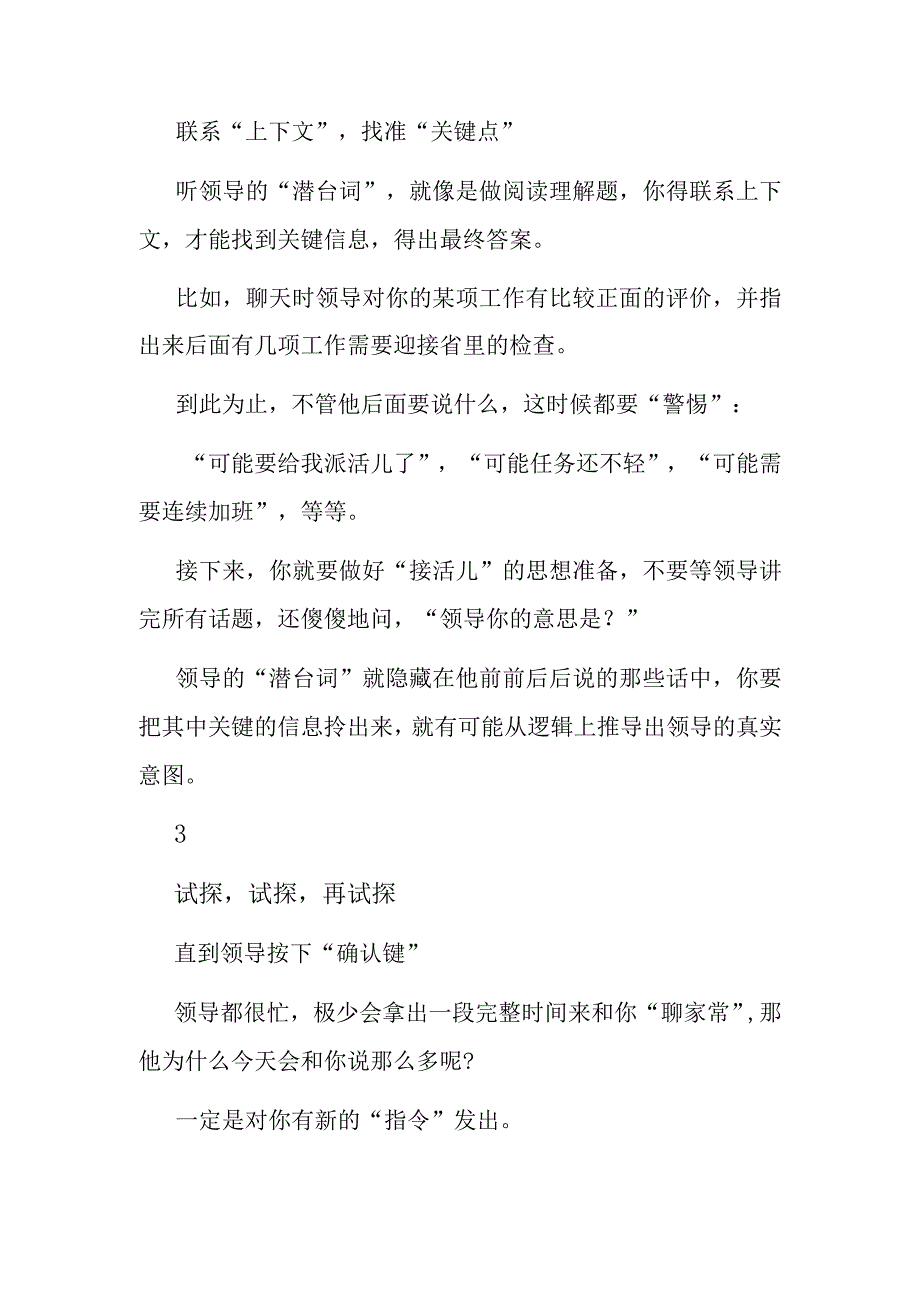 联系“上下文”，找准“关键点”

听领导的“潜台词”，就像是做阅读理解题，你得联系上下文，才能找到关键信息，得出最终答案。

比如，聊天时领导对你的某项工作有比较正面的评价，并指出来后面有几项工作需要迎接省里的检查。

到此为止，不管他后面要说什么，这时候都要“警惕”：

“可能要给我派活儿了”，“可能任务还不轻”，“可能需要连续加班”，等等。

接下来，你就要做好“接活儿”的思想准备，不要等领导讲完所有话题，还傻傻地问，“领导你的意思是？”

领导的“潜台词”就隐藏在他前前后后说的那些话中，你要把其中关键的信息拎出来，就有可能从逻辑上推导出领导的真实意图。

3

试探，试探，再试探

直到领导按下“确认键”

领导都很忙，极少会拿出一段完整时间来和你“聊家常”,那他为什么今天会和你说那么多呢?

一定是对你有新的“指令”发出。